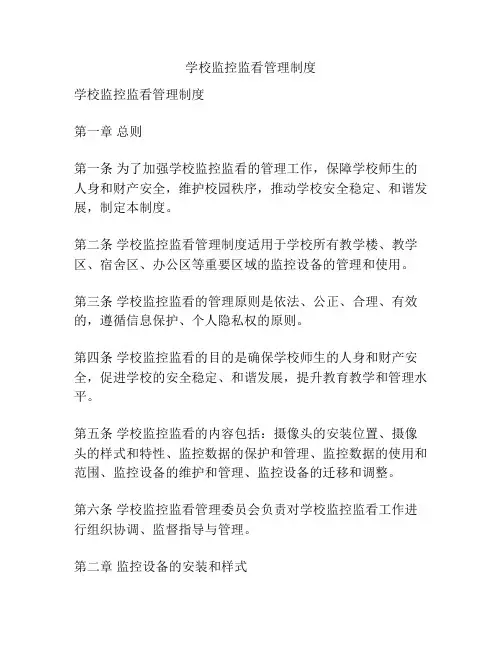 学校监控监看管理制度

学校监控监看管理制度

第一章 总则

第一条 为了加强学校监控监看的管理工作，保障学校师生的人身和财产安全，维护校园秩序，推动学校安全稳定、和谐发展，制定本制度。

第二条 学校监控监看管理制度适用于学校所有教学楼、教学区、宿舍区、办公区等重要区域的监控设备的管理和使用。

第三条 学校监控监看的管理原则是依法、公正、合理、有效的，遵循信息保护、个人隐私权的原则。

第四条 学校监控监看的目的是确保学校师生的人身和财产安全，促进学校的安全稳定、和谐发展，提升教育教学和管理水平。

第五条 学校监控监看的内容包括：摄像头的安装位置、摄像头的样式和特性、监控数据的保护和管理、监控数据的使用和范围、监控设备的维护和管理、监控设备的迁移和调整。

第六条 学校监控监看管理委员会负责对学校监控监看工作进行组织协调、监督指导与管理。

第二章 监控设备的安装和样式